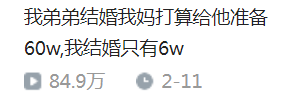 我弟弟结婚我妈打算给他准备60w,我结婚只有6w

84.9万 2-11